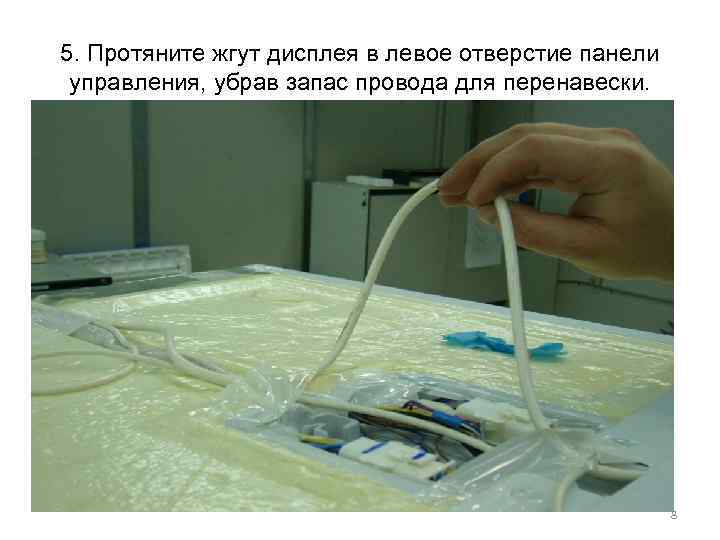 5. Протяните жгут дисплея в левое отверстие панели управления, убрав запас провода для перенавески.

8